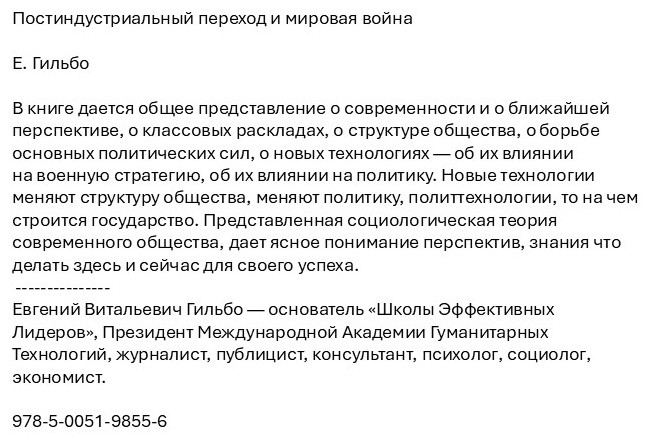 Постиндустриальный переход и мировая война

Е. Гильбо

В книге дается общее представление о современности и о ближайшей перспективе, о классовых раскладах, о структуре общества, о борьбе основных политических сил, о новых технологиях — об их влиянии на военную стратегию, об их влиянии на политику. Новые технологии меняют структуру общества, меняют политику, политтехнологии, то на чем строится государство. Представленная социологическая теория современного общества, дает ясное понимание перспектив, знания что делать здесь и сейчас для своего успеха.
---------------
Евгений Витальевич Гильбо — основатель «Школы Эффективных Лидеров», Президент Международной Академии Гуманитарных Технологий, журналист, публицист, консультант, психолог, социолог, экономист.

978-5-0051-9855-6